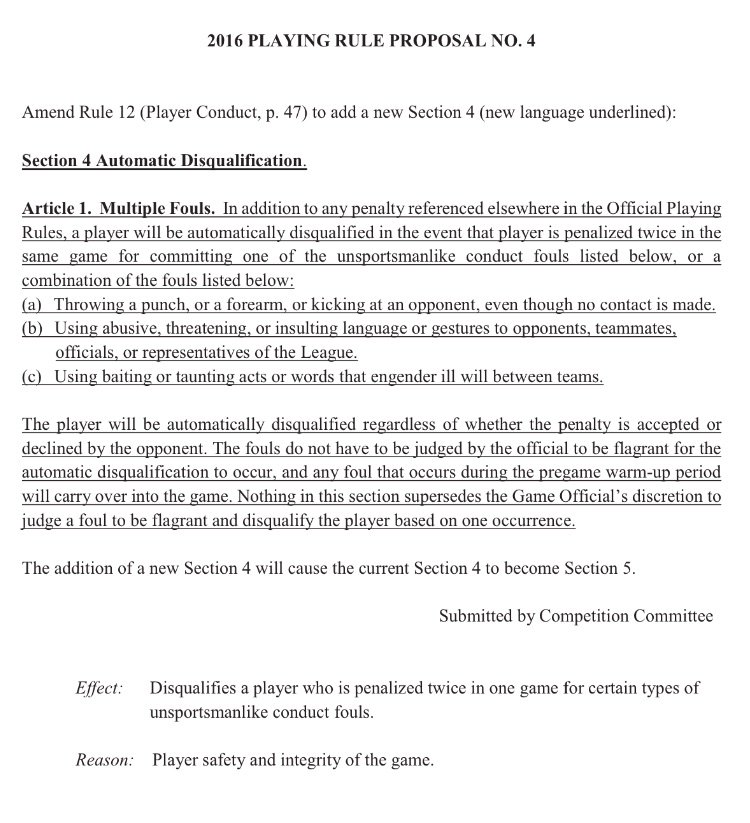 2016 PLAYING RULE PROPOSAL NO. 4

Amend Rule 12 (Player Conduct, p. 47) to add a new Section 4 (new language underlined):

Section 4 Automatic Disqualification.

Article 1. Multiple Fouls. In addition to any penalty referenced elsewhere in the Official Playing Rules, a player will be automatically disqualified in the event that player is penalized twice in the same game for committing one of the unsportsmanlike conduct fouls listed below, or a combination of the fouls listed below:
(a) Throwing a punch, or a forearm, or kicking at an opponent, even though no contact is made.
(b) Using abusive, threatening, or insulting language or gestures to opponents, teammates, officials, or representatives of the League.
(c) Using baiting or taunting acts or words that engender ill will between teams.

The player will be automatically disqualified regardless of whether the penalty is accepted or declined by the opponent. The fouls do not have to be judged by the official to be flagrant for the automatic disqualification to occur, and any foul that occurs during the pregame warm-up period will carry over into the game. Nothing in this section supersedes the Game Official's discretion to judge a foul to be flagrant and disqualify the player based on one occurrence.

The addition of a new Section 4 will cause the current Section 4 to become Section 5.

Submitted by Competition Committee

Effect: Disqualifies a player who is penalized twice in one game for certain types of unsportsmanlike conduct fouls.

Reason: Player safety and integrity of the game.